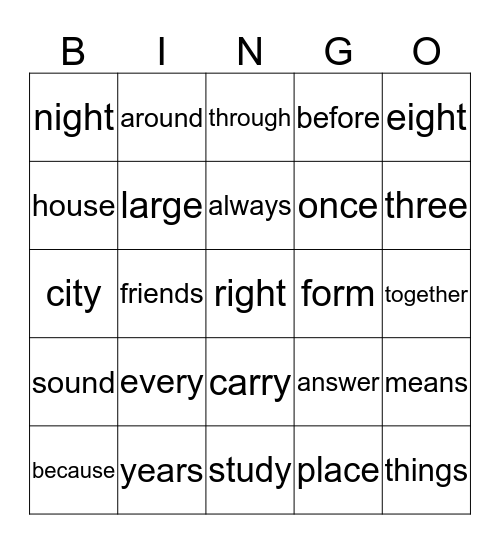 | B | I | N | G | O |
|---|---|---|---|---|
| night | around | through | before | eight |
| house | large | always | once | three |
| city | friends | right | form | together |
| sound | every | carry | answer | means |
| because | years | study | place | things |